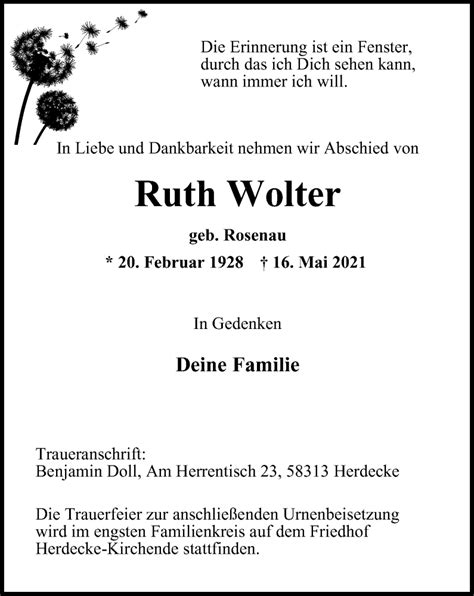 Die Erinnerung ist ein Fenster,
durch das ich Dich sehen kann,
wann immer ich will.

In Liebe und Dankbarkeit nehmen wir Abschied von

Ruth Wolter

geb. Rosenau

* 20. Februar 1928 † 16. Mai 2021

In Gedenken

Deine Familie

Traueranschrift:
Benjamin Doll, Am Herrentisch 23, 58313 Herdecke

Die Trauerfeier zur anschließenden Urnenbeisetzung wird im engsten Familienkreis auf dem Friedhof Herdecke-Kirchende stattfinden.